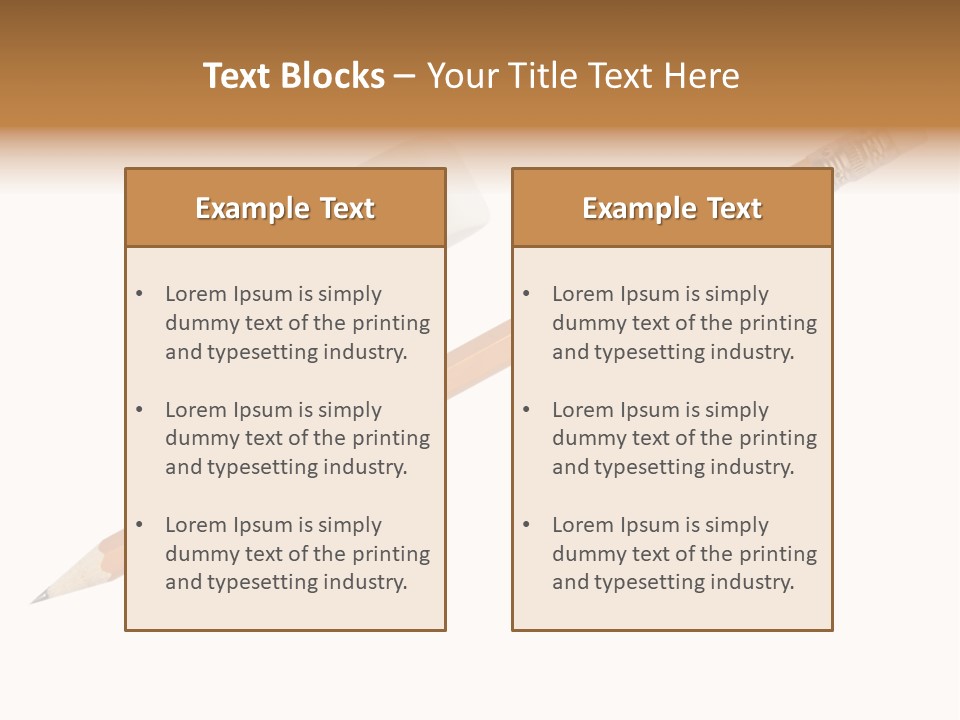 Text Blocks – Your Title Text Here

Example Text

• Lorem Ipsum is simply dummy text of the printing and typesetting industry.
• Lorem Ipsum is simply dummy text of the printing and typesetting industry.
• Lorem Ipsum is simply dummy text of the printing and typesetting industry.

Example Text

• Lorem Ipsum is simply dummy text of the printing and typesetting industry.
• Lorem Ipsum is simply dummy text of the printing and typesetting industry.
• Lorem Ipsum is simply dummy text of the printing and typesetting industry.